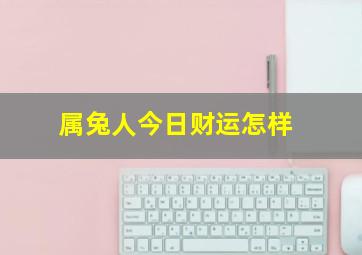 属兔人今日财运怎样